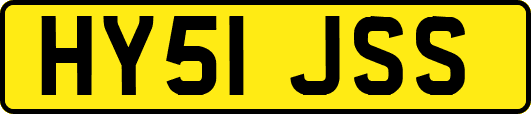 HY51 JSS